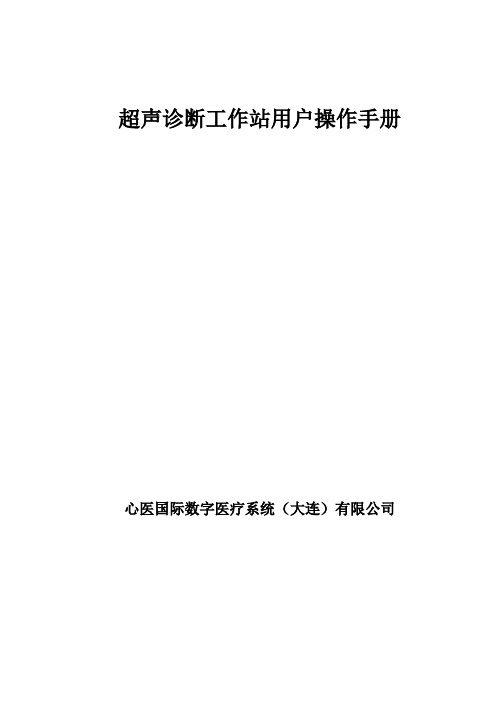 超声诊断工作站用户操作手册

心医国际数字医疗系统（大连）有限公司